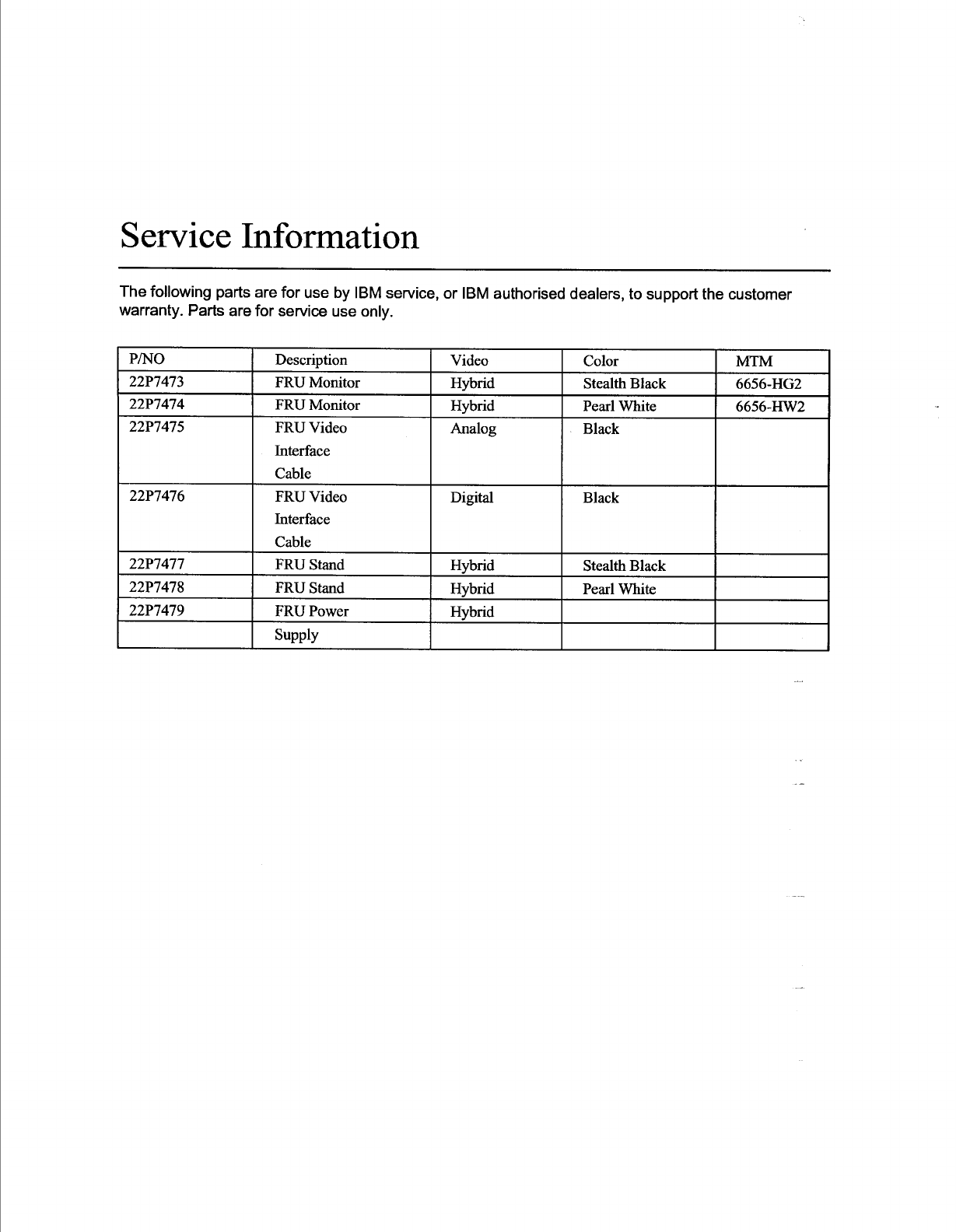 Service Information

The following parts are for use by IBM service, or IBM authorised dealers, to support the customer warranty. Parts are for service use only.

| P/NO | Description | Video | Color | MTM |
|---|---|---|---|---|
| 22P7473 | FRU Monitor | Hybrid | Stealth Black | 6656-HG2 |
| 22P7474 | FRU Monitor | Hybrid | Pearl White | 6656-HW2 |
| 22P7475 | FRU Video Interface Cable | Analog | Black | |
| 22P7476 | FRU Video Interface Cable | Digital | Black | |
| 22P7477 | FRU Stand | Hybrid | Stealth Black | |
| 22P7478 | FRU Stand | Hybrid | Pearl White | |
| 22P7479 | FRU Power | Hybrid | | |
| | Supply | | | |